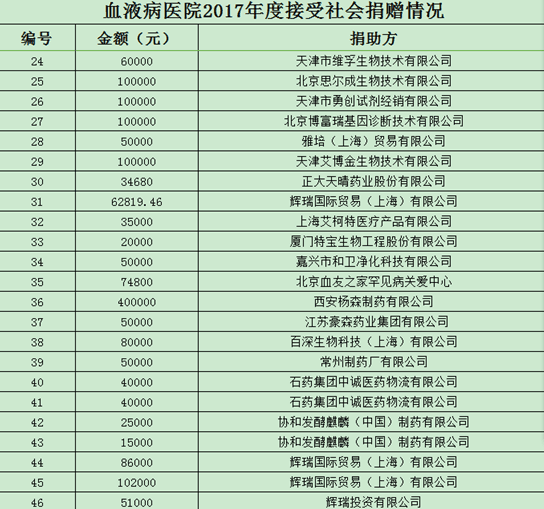 血液病医院2017年度接受社会捐赠情况

| 编号 | 金额（元） | 捐助方 |
|---|---|---|
| 24 | 60000 | 天津市维孚生物技术有限公司 |
| 25 | 100000 | 北京思尔成生物技术有限公司 |
| 26 | 100000 | 天津市勇创试剂经销有限公司 |
| 27 | 100000 | 北京博富瑞基因诊断技术有限公司 |
| 28 | 50000 | 雅培（上海）贸易有限公司 |
| 29 | 100000 | 天津艾博金生物技术有限公司 |
| 30 | 34680 | 正大天晴药业股份有限公司 |
| 31 | 62819.46 | 辉瑞国际贸易（上海）有限公司 |
| 32 | 35000 | 上海艾柯特医疗产品有限公司 |
| 33 | 20000 | 厦门特宝生物工程股份有限公司 |
| 34 | 50000 | 嘉兴市和卫净化科技有限公司 |
| 35 | 74800 | 北京血友之家罕见病关爱中心 |
| 36 | 400000 | 西安杨森制药有限公司 |
| 37 | 50000 | 江苏豪森药业集团有限公司 |
| 38 | 80000 | 百深生物科技（上海）有限公司 |
| 39 | 50000 | 常州制药厂有限公司 |
| 40 | 40000 | 石药集团中诚医药物流有限公司 |
| 41 | 40000 | 石药集团中诚医药物流有限公司 |
| 42 | 25000 | 协和发酵麒麟（中国）制药有限公司 |
| 43 | 15000 | 协和发酵麒麟（中国）制药有限公司 |
| 44 | 86000 | 辉瑞国际贸易（上海）有限公司 |
| 45 | 102000 | 辉瑞国际贸易（上海）有限公司 |
| 46 | 51000 | 辉瑞投资有限公司 |